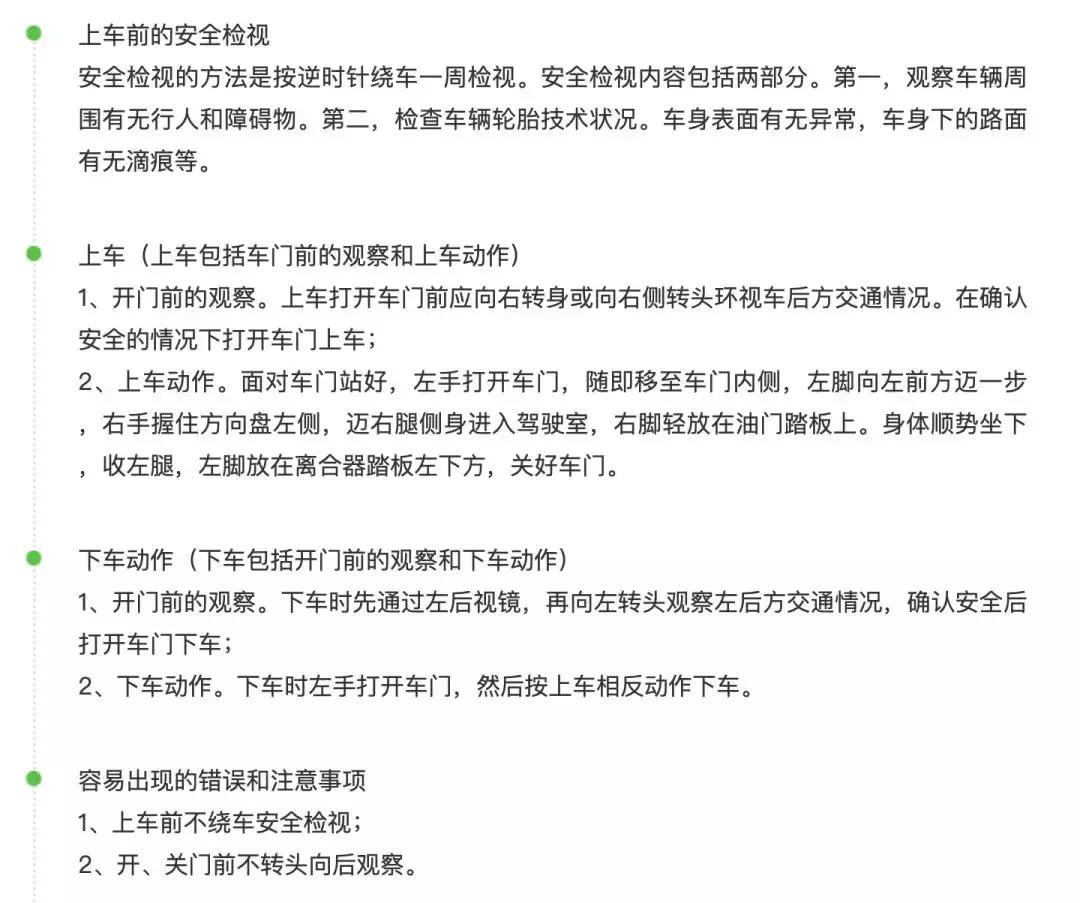 上车前的安全检视
安全检视的方法是按逆时针绕车一周检视。安全检视内容包括两部分。第一，观察车辆周围有无行人和障碍物。第二，检查车辆轮胎技术状况。车身表面有无异常，车身下的路面有无滴痕等。

上车（上车包括车门前的观察和上车动作）
1、开门前的观察。上车打开车门前应向右转身或向右侧转头环视车后方交通情况。在确认安全的情况下打开车门上车；
2、上车动作。面对车门站好，左手打开车门，随即移至车门内侧，左脚向左前方迈一步，右手握住方向盘左侧，迈右腿侧身进入驾驶室，右脚轻放在油门踏板上。身体顺势坐下，收左腿，左脚放在离合器踏板左下方，关好车门。

下车动作（下车包括开门前的观察和下车动作）
1、开门前的观察。下车时先通过左后视镜，再向左转头观察左后方交通情况，确认安全后打开车门下车；
2、下车动作。下车时左手打开车门，然后按上车相反动作下车。

容易出现的错误和注意事项
1、上车前不绕车安全检视；
2、开、关门前不转头向后观察。